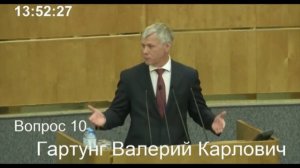 13:52:27

Вопрос 10

Гартунг Валерий Карлович